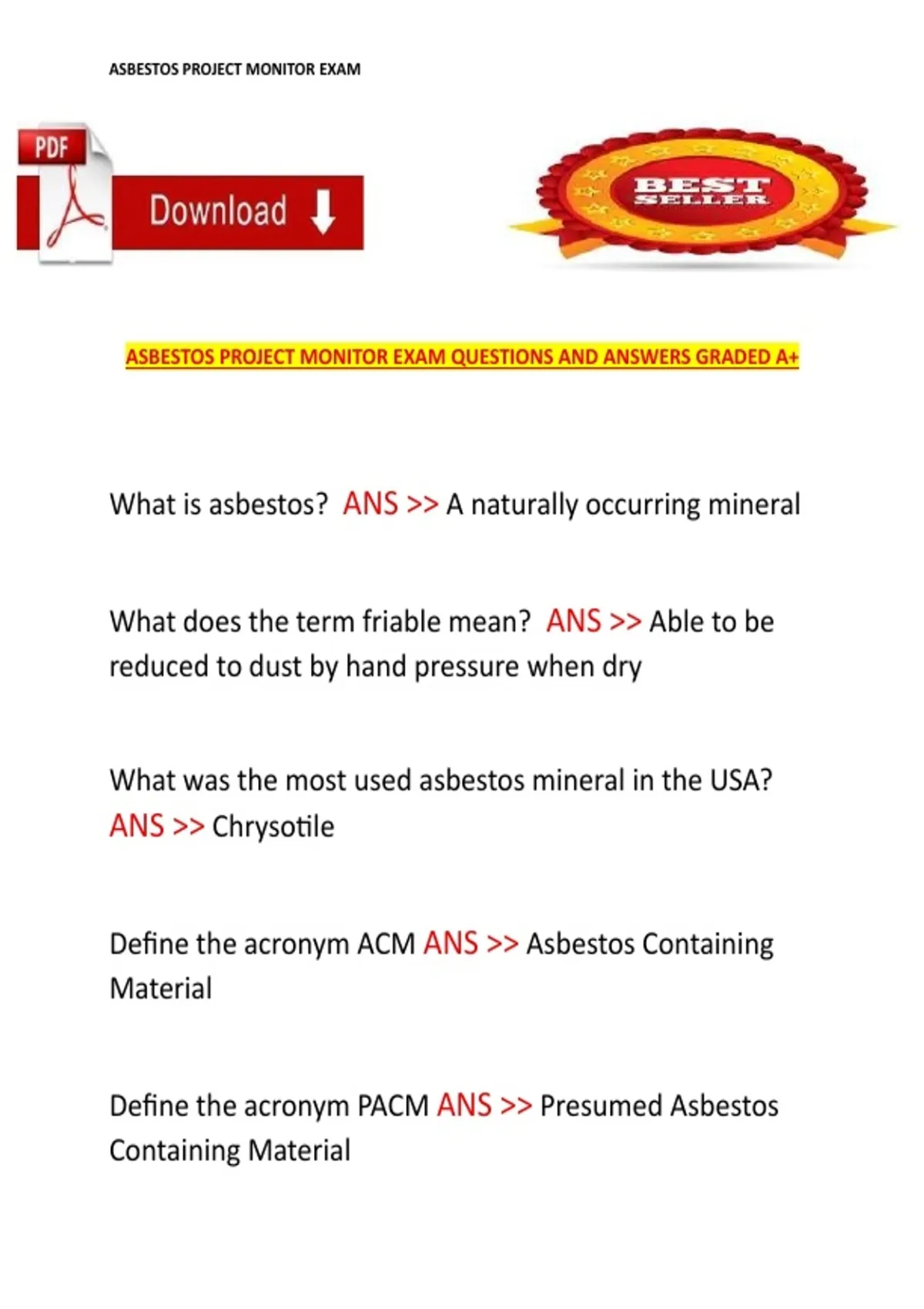 ASBESTOS PROJECT MONITOR EXAM

PDF

Download

BEST SELLER

ASBESTOS PROJECT MONITOR EXAM QUESTIONS AND ANSWERS GRADED A+

What is asbestos? ANS >> A naturally occurring mineral

What does the term friable mean? ANS >> Able to be reduced to dust by hand pressure when dry

What was the most used asbestos mineral in the USA? ANS >> Chrysotile

Define the acronym ACM ANS >> Asbestos Containing Material

Define the acronym PACM ANS >> Presumed Asbestos Containing Material